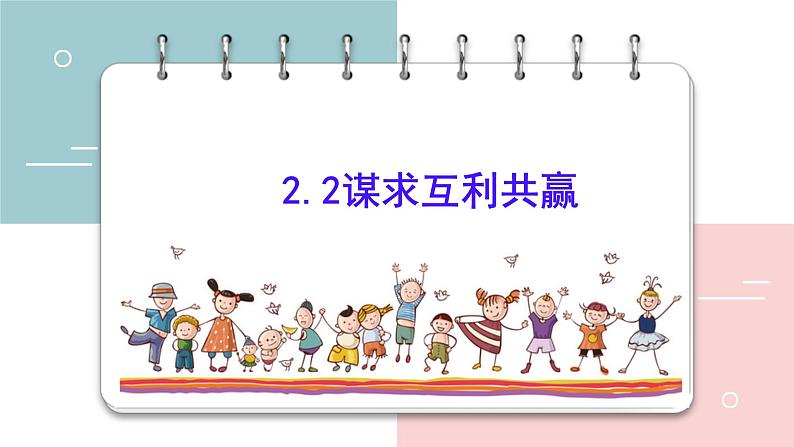 2. 2谋求互利共赢